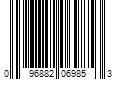 0 96882 06985 3